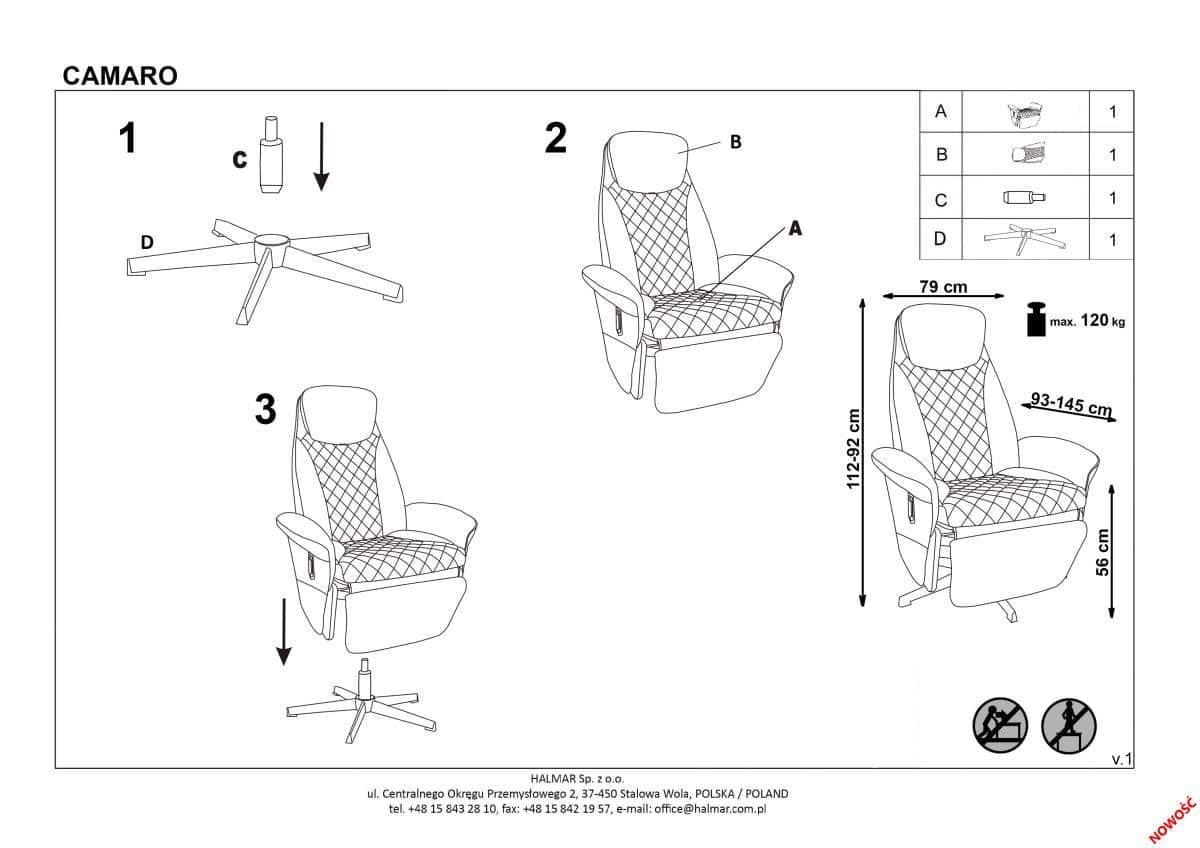 CAMARO

1

C

D

2

B

A

3

| A | | 1 |
|---|---|---|
| B | | 1 |
| C | | 1 |
| D | | 1 |

79 cm

max. 120 kg

93-145 cm

112-92 cm

56 cm

v.1

HALMAR Sp. z o.o.
ul. Centralnego Okręgu Przemysłowego 2, 37-450 Stalowa Wola, POLSKA / POLAND
tel. +48 15 843 28 10, fax: +48 15 842 19 57, e-mail: office@halmar.com.pl

NOWOŚĆ